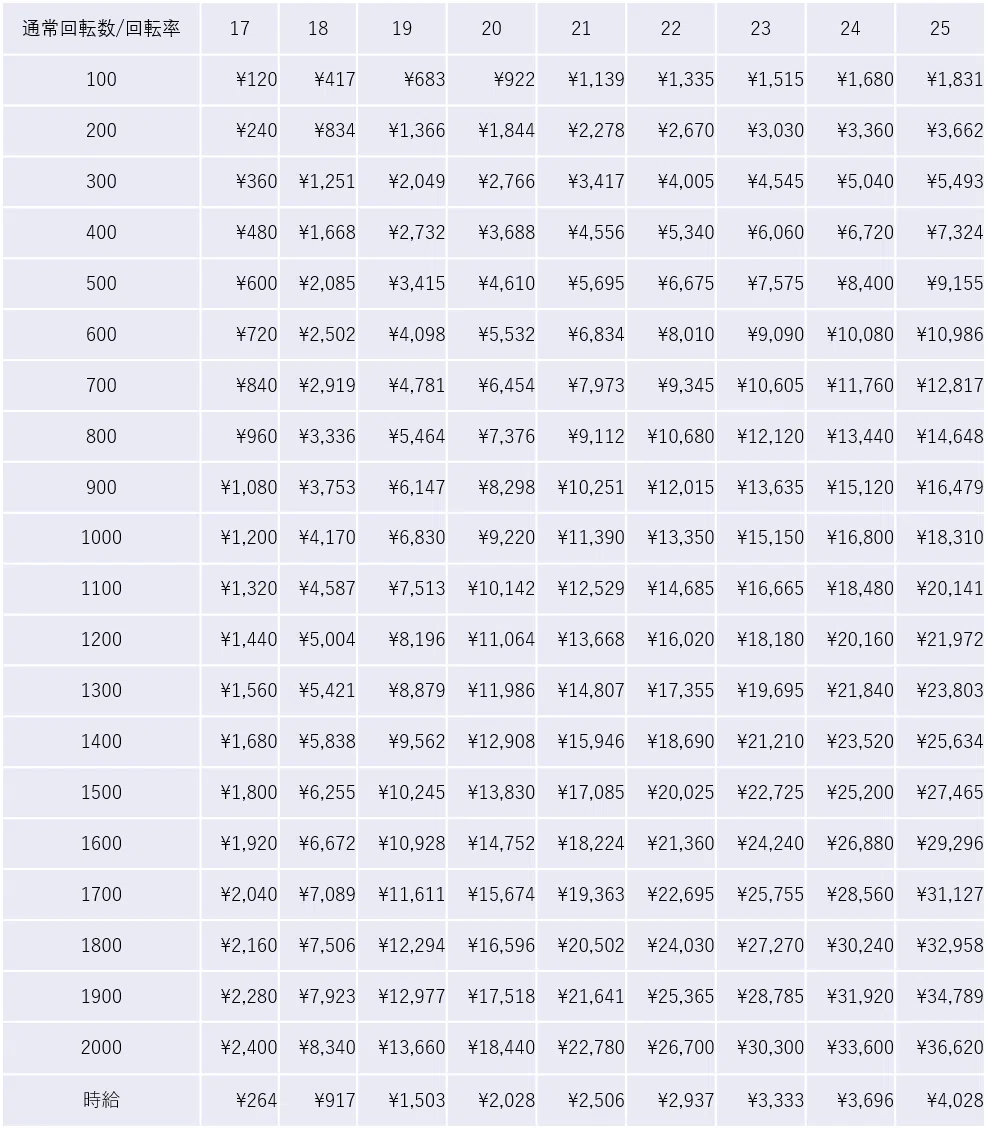 | 通常回転数/回転率 | 17 | 18 | 19 | 20 | 21 | 22 | 23 | 24 | 25 |
|---|---|---|---|---|---|---|---|---|---|
| 100 | ¥120 | ¥417 | ¥683 | ¥922 | ¥1,139 | ¥1,335 | ¥1,515 | ¥1,680 | ¥1,831 |
| 200 | ¥240 | ¥834 | ¥1,366 | ¥1,844 | ¥2,278 | ¥2,670 | ¥3,030 | ¥3,360 | ¥3,662 |
| 300 | ¥360 | ¥1,251 | ¥2,049 | ¥2,766 | ¥3,417 | ¥4,005 | ¥4,545 | ¥5,040 | ¥5,493 |
| 400 | ¥480 | ¥1,668 | ¥2,732 | ¥3,688 | ¥4,556 | ¥5,340 | ¥6,060 | ¥6,720 | ¥7,324 |
| 500 | ¥600 | ¥2,085 | ¥3,415 | ¥4,610 | ¥5,695 | ¥6,675 | ¥7,575 | ¥8,400 | ¥9,155 |
| 600 | ¥720 | ¥2,502 | ¥4,098 | ¥5,532 | ¥6,834 | ¥8,010 | ¥9,090 | ¥10,080 | ¥10,986 |
| 700 | ¥840 | ¥2,919 | ¥4,781 | ¥6,454 | ¥7,973 | ¥9,345 | ¥10,605 | ¥11,760 | ¥12,817 |
| 800 | ¥960 | ¥3,336 | ¥5,464 | ¥7,376 | ¥9,112 | ¥10,680 | ¥12,120 | ¥13,440 | ¥14,648 |
| 900 | ¥1,080 | ¥3,753 | ¥6,147 | ¥8,298 | ¥10,251 | ¥12,015 | ¥13,635 | ¥15,120 | ¥16,479 |
| 1000 | ¥1,200 | ¥4,170 | ¥6,830 | ¥9,220 | ¥11,390 | ¥13,350 | ¥15,150 | ¥16,800 | ¥18,310 |
| 1100 | ¥1,320 | ¥4,587 | ¥7,513 | ¥10,142 | ¥12,529 | ¥14,685 | ¥16,665 | ¥18,480 | ¥20,141 |
| 1200 | ¥1,440 | ¥5,004 | ¥8,196 | ¥11,064 | ¥13,668 | ¥16,020 | ¥18,180 | ¥20,160 | ¥21,972 |
| 1300 | ¥1,560 | ¥5,421 | ¥8,879 | ¥11,986 | ¥14,807 | ¥17,355 | ¥19,695 | ¥21,840 | ¥23,803 |
| 1400 | ¥1,680 | ¥5,838 | ¥9,562 | ¥12,908 | ¥15,946 | ¥18,690 | ¥21,210 | ¥23,520 | ¥25,634 |
| 1500 | ¥1,800 | ¥6,255 | ¥10,245 | ¥13,830 | ¥17,085 | ¥20,025 | ¥22,725 | ¥25,200 | ¥27,465 |
| 1600 | ¥1,920 | ¥6,672 | ¥10,928 | ¥14,752 | ¥18,224 | ¥21,360 | ¥24,240 | ¥26,880 | ¥29,296 |
| 1700 | ¥2,040 | ¥7,089 | ¥11,611 | ¥15,674 | ¥19,363 | ¥22,695 | ¥25,755 | ¥28,560 | ¥31,127 |
| 1800 | ¥2,160 | ¥7,506 | ¥12,294 | ¥16,596 | ¥20,502 | ¥24,030 | ¥27,270 | ¥30,240 | ¥32,958 |
| 1900 | ¥2,280 | ¥7,923 | ¥12,977 | ¥17,518 | ¥21,641 | ¥25,365 | ¥28,785 | ¥31,920 | ¥34,789 |
| 2000 | ¥2,400 | ¥8,340 | ¥13,660 | ¥18,440 | ¥22,780 | ¥26,700 | ¥30,300 | ¥33,600 | ¥36,620 |
| 時給 | ¥264 | ¥917 | ¥1,503 | ¥2,028 | ¥2,506 | ¥2,937 | ¥3,333 | ¥3,696 | ¥4,028 |